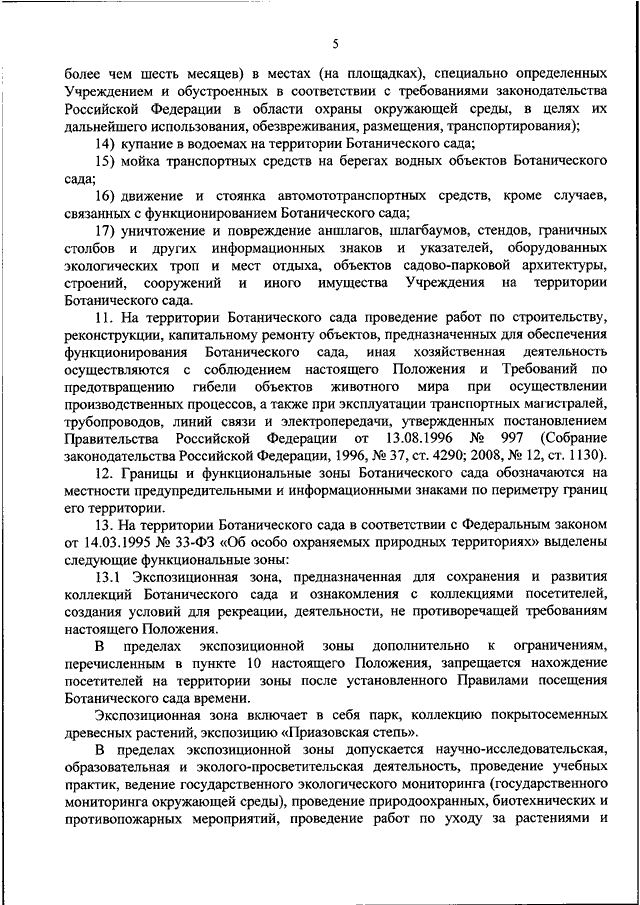 5

более чем шесть месяцев) в местах (на площадках), специально определенных Учреждением и обустроенных в соответствии с требованиями законодательства Российской Федерации в области охраны окружающей среды, в целях их дальнейшего использования, обезвреживания, размещения, транспортирования);

14) купание в водоемах на территории Ботанического сада;

15) мойка транспортных средств на берегах водных объектов Ботанического сада;

16) движение и стоянка автомототранспортных средств, кроме случаев, связанных с функционированием Ботанического сада;

17) уничтожение и повреждение аншлагов, шлагбаумов, стендов, граничных столбов и других информационных знаков и указателей, оборудованных экологических троп и мест отдыха, объектов садово-парковой архитектуры, строений, сооружений и иного имущества Учреждения на территории Ботанического сада.

11. На территории Ботанического сада проведение работ по строительству, реконструкции, капитальному ремонту объектов, предназначенных для обеспечения функционирования Ботанического сада, иная хозяйственная деятельность осуществляются с соблюдением настоящего Положения и Требований по предотвращению гибели объектов животного мира при осуществлении производственных процессов, а также при эксплуатации транспортных магистралей, трубопроводов, линий связи и электропередачи, утвержденных постановлением Правительства Российской Федерации от 13.08.1996 № 997 (Собрание законодательства Российской Федерации, 1996, № 37, ст. 4290; 2008, № 12, ст. 1130).

12. Границы и функциональные зоны Ботанического сада обозначаются на местности предупредительными и информационными знаками по периметру границ его территории.

13. На территории Ботанического сада в соответствии с Федеральным законом от 14.03.1995 № 33-ФЗ «Об особо охраняемых природных территориях» выделены следующие функциональные зоны:

13.1 Экспозиционная зона, предназначенная для сохранения и развития коллекций Ботанического сада и ознакомления с коллекциями посетителей, создания условий для рекреации, деятельности, не противоречащей требованиям настоящего Положения.

В пределах экспозиционной зоны дополнительно к ограничениям, перечисленным в пункте 10 настоящего Положения, запрещается нахождение посетителей на территории зоны после установленного Правилами посещения Ботанического сада времени.

Экспозиционная зона включает в себя парк, коллекцию покрытосеменных древесных растений, экспозицию «Приазовская степь».

В пределах экспозиционной зоны допускается научно-исследовательская, образовательная и эколого-просветительская деятельность, проведение учебных практик, ведение государственного экологического мониторинга (государственного мониторинга окружающей среды), проведение природоохранных, биотехнических и противопожарных мероприятий, проведение работ по уходу за растениями и